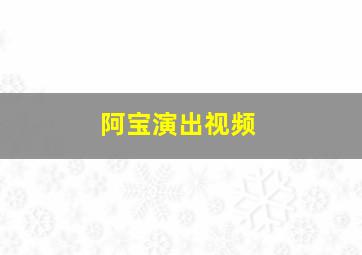 阿宝演出视频